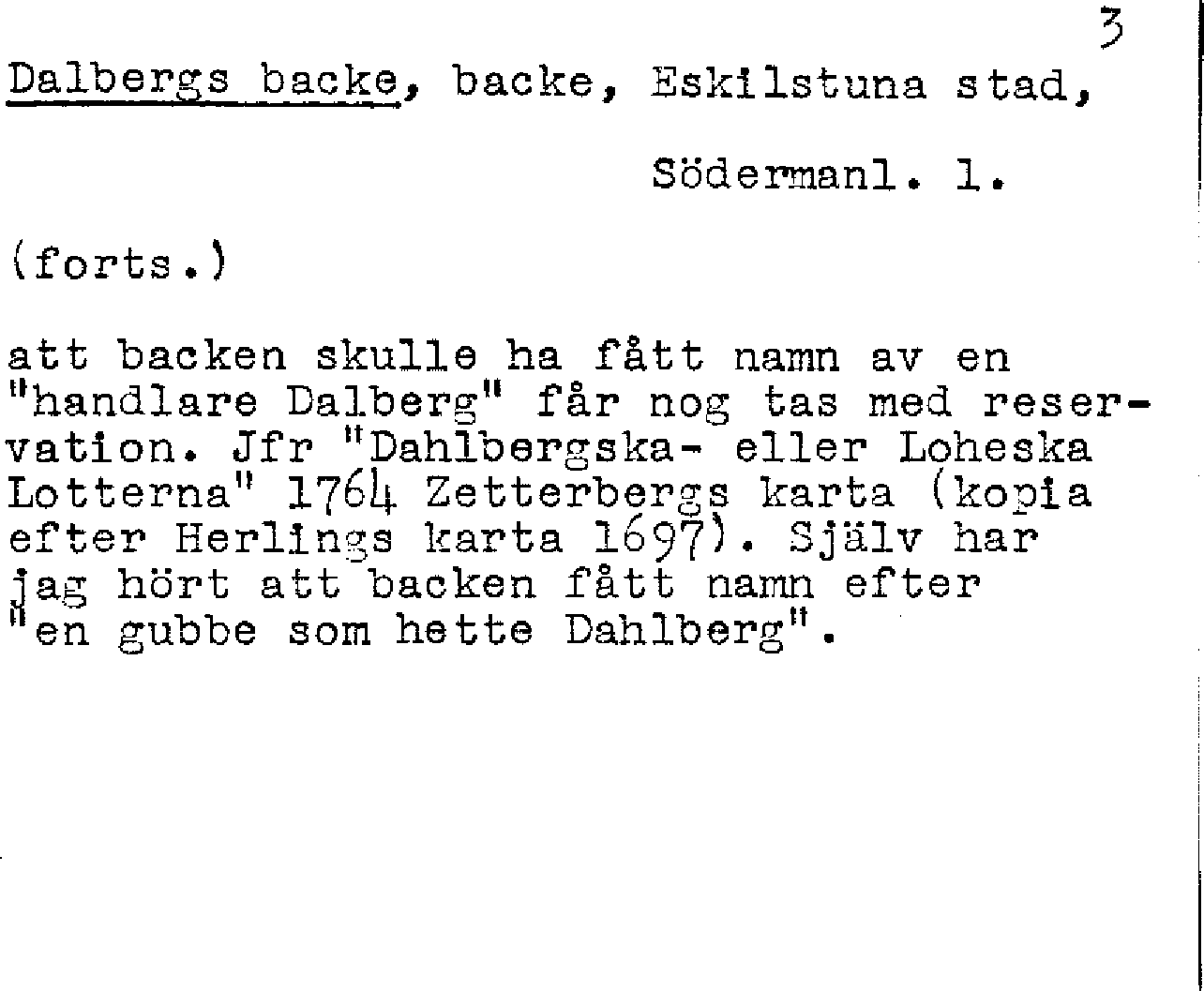 3

Dalbergs backe, backe, Eskilstuna stad,

Södermanl. l.

(forts.)

att backen skulle ha fått namn av en "handlare Dalberg" får nog tas med reservation. Jfr "Dahlbergska- eller Loheska Lotterna" 1764 Zetterbergs karta (kopia efter Herlings karta 1697). Själv har jag hört att backen fått namn efter "en gubbe som hette Dahlberg".